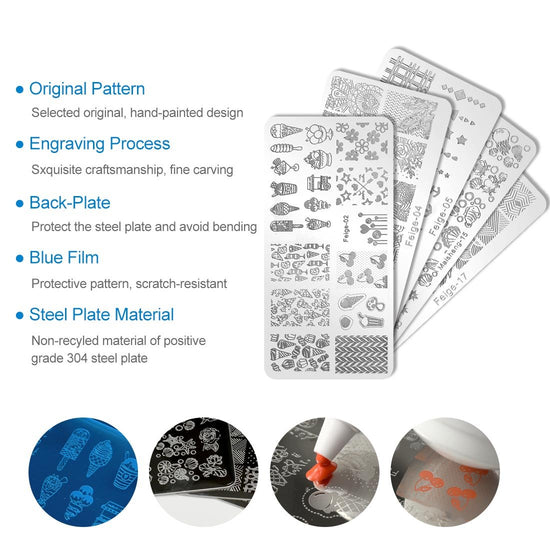 • Original Pattern

Selected original, hand-painted design

• Engraving Process

Sxquisite craftsmanship, fine carving

• Back-Plate

Protect the steel plate and avoid bending

• Blue Film

Protective pattern, scratch-resistant

• Steel Plate Material

Non-recyled material of positive grade 304 steel plate

Feige-02

Feige-04

Feige-05

Maisheng-15

Feige-17